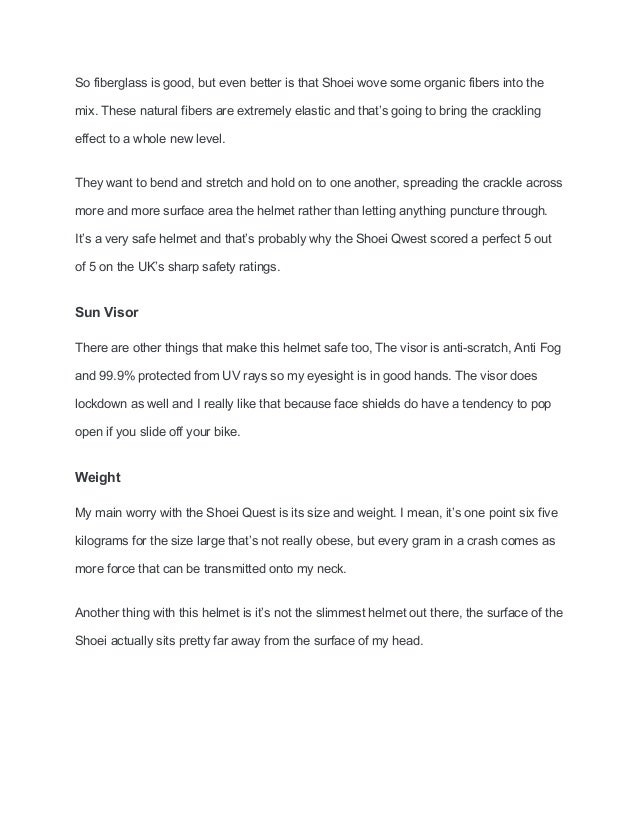 So fiberglass is good, but even better is that Shoei wove some organic fibers into the mix. These natural fibers are extremely elastic and that's going to bring the crackling effect to a whole new level.

They want to bend and stretch and hold on to one another, spreading the crackle across more and more surface area the helmet rather than letting anything puncture through. It's a very safe helmet and that's probably why the Shoei Qwest scored a perfect 5 out of 5 on the UK's sharp safety ratings.

Sun Visor

There are other things that make this helmet safe too, The visor is anti-scratch, Anti Fog and 99.9% protected from UV rays so my eyesight is in good hands. The visor does lockdown as well and I really like that because face shields do have a tendency to pop open if you slide off your bike.

Weight

My main worry with the Shoei Quest is its size and weight. I mean, it's one point six five kilograms for the size large that's not really obese, but every gram in a crash comes as more force that can be transmitted onto my neck.

Another thing with this helmet is it's not the slimmest helmet out there, the surface of the Shoei actually sits pretty far away from the surface of my head.